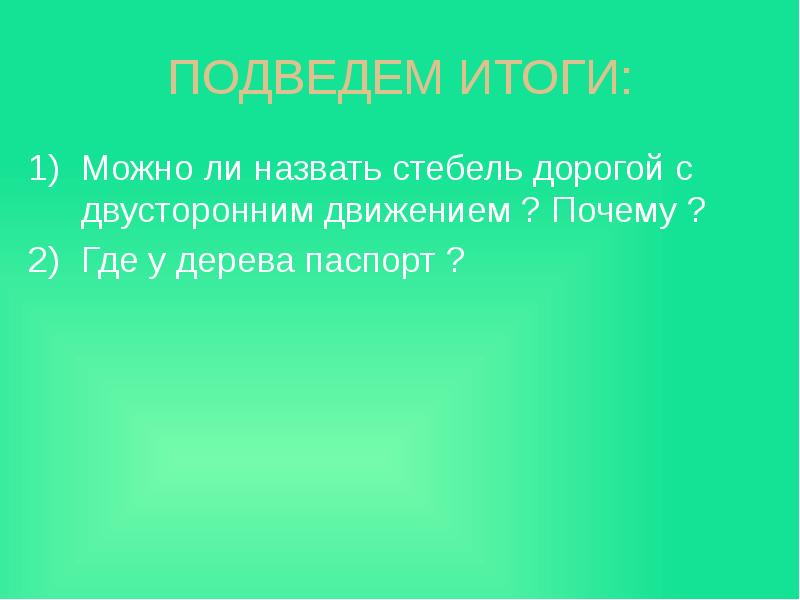 ПОДВЕДЕМ ИТОГИ:

1) Можно ли назвать стебель дорогой с двусторонним движением ? Почему ?
2) Где у дерева паспорт ?